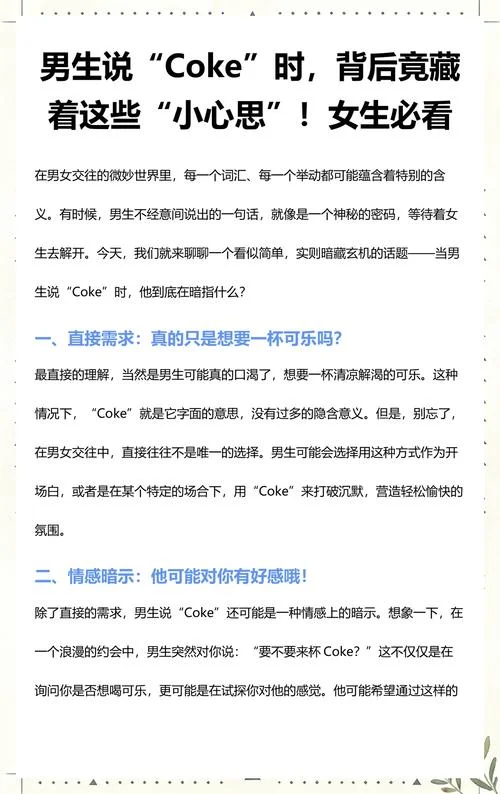 男生说“Coke”时，背后竟藏着这些“小心思”！女生必看

在男女交往的微妙世界里，每一个词汇、每一个举动都可能蕴含着特别的含义。有时候，男生不经意间说出的一句话，就像是一个神秘的密码，等待着女生去解开。今天，我们就来聊聊一个看似简单，实则暗藏玄机的话题——当男生说“Coke”时，他到底在暗指什么？

一、直接需求：真的只是想要一杯可乐吗？

最直接的理解，当然是男生可能真的口渴了，想要一杯清凉解渴的可乐。这种情况下，“Coke”就是它字面的意思，没有过多的隐含意义。但是，别忘了，在男女交往中，直接往往不是唯一的选择。男生可能会选择用这种方式作为开场白，或者是在某个特定的场合下，用“Coke”来打破沉默，营造轻松愉快的氛围。

二、情感暗示：他可能对你有好感哦！

除了直接的需求，男生说“Coke”还可能是一种情感上的暗示。想象一下，在一个浪漫的约会中，男生突然对你说：“要不要来杯 Coke？”这不仅仅是在询问你是否想喝可乐，更可能是在试探你对他的感觉。他可能希望通过这样的